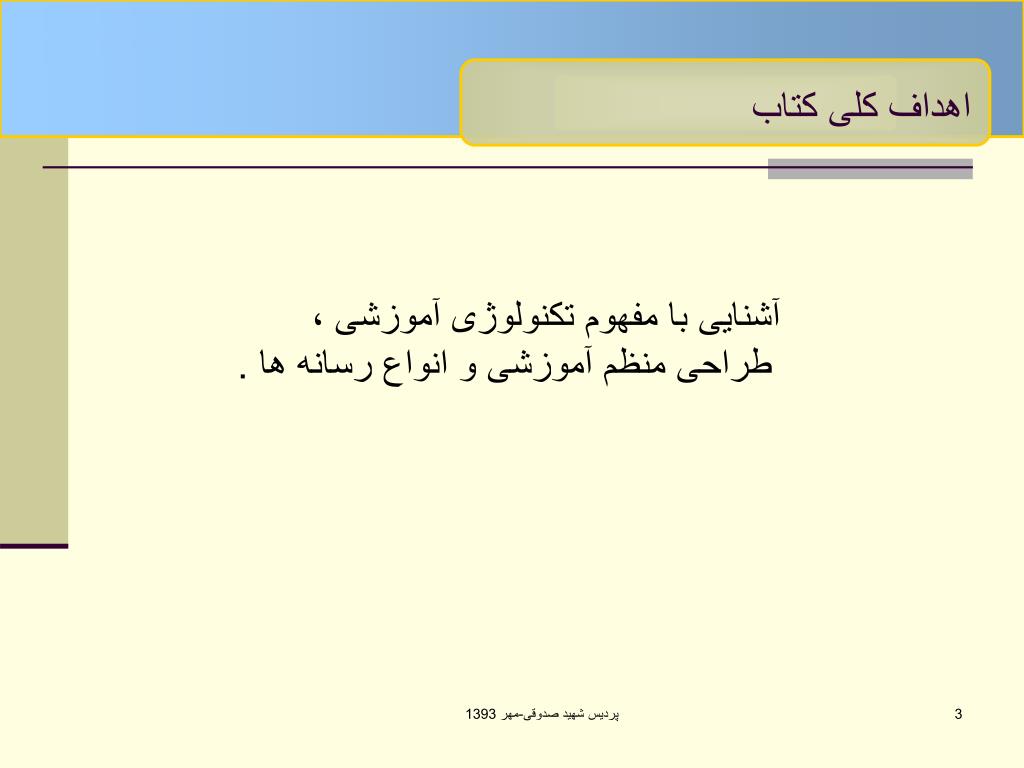 اهداف کلی کتاب

آشنایی با مفهوم تکنولوژی آموزشی ،
طراحی منظم آموزشی و انواع رسانه ها .

پردیس شهید صدوقی-مهر 1393

3